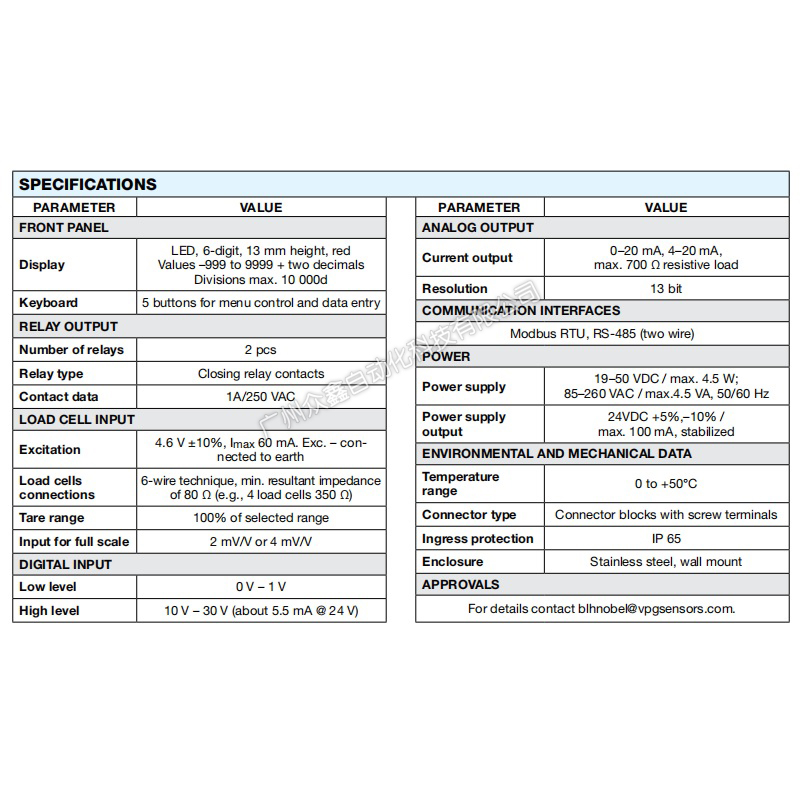 SPECIFICATIONS

| PARAMETER | VALUE |
|---|---|
| FRONT PANEL | |
| Display | LED, 6-digit, 13 mm height, red Values –999 to 9999 + two decimals Divisions max. 10 000d |
| Keyboard | 5 buttons for menu control and data entry |
| RELAY OUTPUT | |
| Number of relays | 2 pcs |
| Relay type | Closing relay contacts |
| Contact data | 1A/250 VAC |
| LOAD CELL INPUT | |
| Excitation | 4.6 V ±10%, $I_{max}$ 60 mA. Exc. – connected to earth |
| Load cells connections | 6-wire technique, min. resultant impedance of 80 Ω (e.g., 4 load cells 350 Ω) |
| Tare range | 100% of selected range |
| Input for full scale | 2 mV/V or 4 mV/V |
| DIGITAL INPUT | |
| Low level | 0 V – 1 V |
| High level | 10 V – 30 V (about 5.5 mA @ 24 V) |

| PARAMETER | VALUE |
|---|---|
| ANALOG OUTPUT | |
| Current output | 0–20 mA, 4–20 mA, max. 700 Ω resistive load |
| Resolution | 13 bit |
| COMMUNICATION INTERFACES | |
| Modbus RTU, RS-485 (two wire) | |
| POWER | |
| Power supply | 19–50 VDC / max. 4.5 W; 85–260 VAC / max.4.5 VA, 50/60 Hz |
| Power supply output | 24VDC +5%,–10% / max. 100 mA, stabilized |
| ENVIRONMENTAL AND MECHANICAL DATA | |
| Temperature range | 0 to +50°C |
| Connector type | Connector blocks with screw terminals |
| Ingress protection | IP 65 |
| Enclosure | Stainless steel, wall mount |
| APPROVALS | |
| For details contact blhnobel@vpgsensors.com. | |

广州众鑫自动化科技有限公司